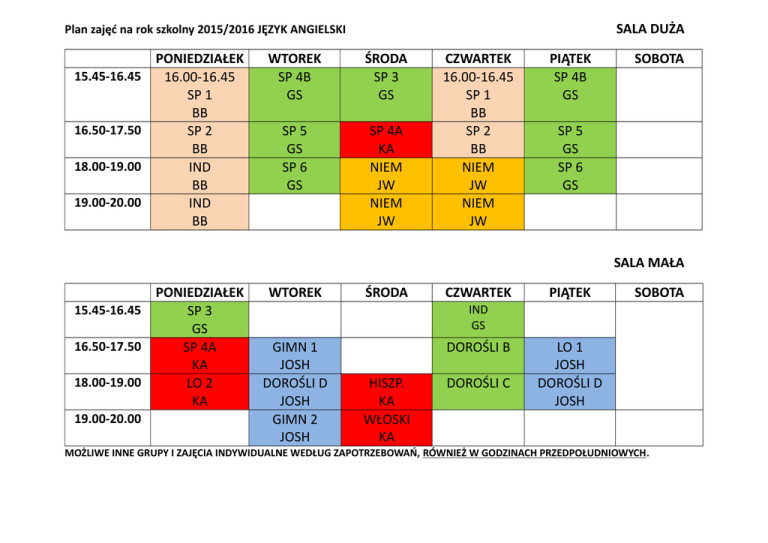 Plan zajęć na rok szkolny 2015/2016 JĘZYK ANGIELSKI

SALA DUŻA

|  | PONIEDZIAŁEK | WTOREK | ŚRODA | CZWARTEK | PIĄTEK | SOBOTA |
|---|---|---|---|---|---|---|
| 15.45-16.45 | 16.00-16.45 SP 1 BB | SP 4B GS | SP 3 GS | 16.00-16.45 SP 1 BB | SP 4B GS |  |
| 16.50-17.50 | SP 2 BB | SP 5 GS | SP 4A KA | SP 2 BB | SP 5 GS |  |
| 18.00-19.00 | IND BB | SP 6 GS | NIEM JW | NIEM JW | SP 6 GS |  |
| 19.00-20.00 | IND BB |  | NIEM JW | NIEM JW |  |  |

SALA MAŁA

|  | PONIEDZIAŁEK | WTOREK | ŚRODA | CZWARTEK | PIĄTEK | SOBOTA |
|---|---|---|---|---|---|---|
| 15.45-16.45 | SP 3 GS |  |  | IND GS |  |  |
| 16.50-17.50 | SP 4A KA | GIMN 1 JOSH |  | DOROŚLI B | LO 1 JOSH |  |
| 18.00-19.00 | LO 2 KA | DOROŚLI D JOSH | HISZP. KA | DOROŚLI C | DOROŚLI D JOSH |  |
| 19.00-20.00 |  | GIMN 2 JOSH | WŁOSKI KA |  |  |  |

MOŻLIWE INNE GRUPY I ZAJĘCIA INDYWIDUALNE WEDŁUG ZAPOTRZEBOWAŃ, RÓWNIEŻ W GODZINACH PRZEDPOŁUDNIOWYCH.